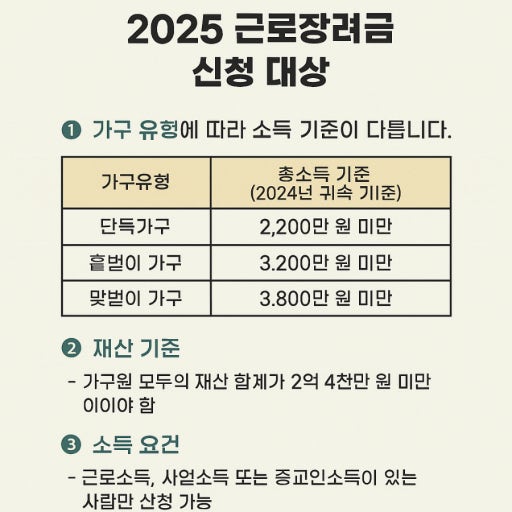 2025 근로장려금
신청 대상

❶ 가구 유형에 따라 소득 기준이 다릅니다.

| 가구유형 | 총소득 기준 (2024년 귀속 기준) |
|---|---|
| 단득가구 | 2,200만 원 미만 |
| 흩벌이 가구 | 3.200만 원 미만 |
| 맞벌이 가구 | 3.800만 원 미만 |

❷ 재산 기준

- 가구원 모두의 재산 합계가 2억 4천만 원 미만 이이야 함

❸ 소득 요건

- 근로소득, 사얼소득 또는 증교인소득이 있는 사람만 산청 가능